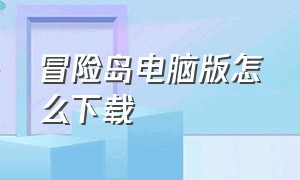 冒险岛电脑版怎么下载